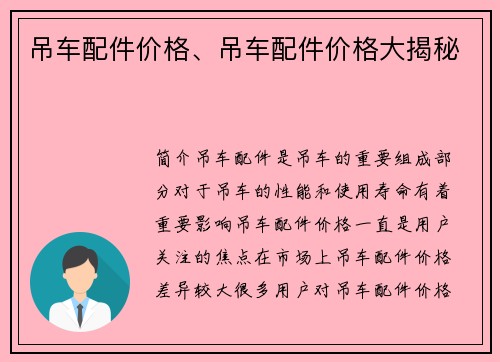 吊车配件价格、吊车配件价格大揭秘

简介吊车配件是吊车的重要组成部分对于吊车的性能和使用寿命有着重要影响吊车配件价格一直是用户关注的焦点在市场上吊车配件价格差异较大很多用户对吊车配件价格